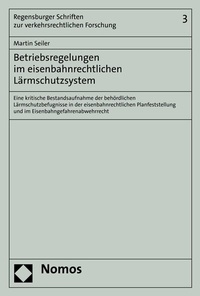 Regensburger Schriften zur verkehrsrechtlichen Forschung

3

Martin Seiler

Betriebsregelungen im eisenbahnrechtlichen Lärmschutzsystem

Eine kritische Bestandsaufnahme der behördlichen Lärmschutzbefugnisse in der eisenbahnrechtlichen Planfeststellung und im Eisenbahngefahrenabwehrrecht

Nomos